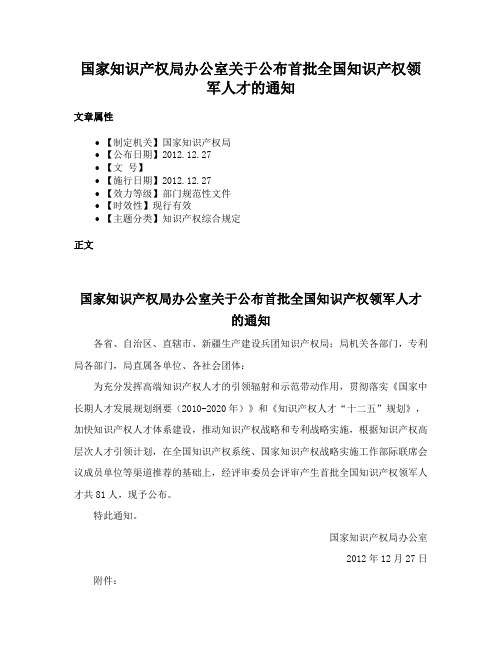 国家知识产权局办公室关于公布首批全国知识产权领军人才的通知

文章属性

• 【制定机关】国家知识产权局
• 【公布日期】2012.12.27
• 【文　号】
• 【施行日期】2012.12.27
• 【效力等级】部门规范性文件
• 【时效性】现行有效
• 【主题分类】知识产权综合规定

正文

国家知识产权局办公室关于公布首批全国知识产权领军人才的通知

各省、自治区、直辖市、新疆生产建设兵团知识产权局；局机关各部门，专利局各部门，局直属各单位、各社会团体：

为充分发挥高端知识产权人才的引领辐射和示范带动作用，贯彻落实《国家中长期人才发展规划纲要（2010-2020年）》和《知识产权人才“十二五”规划》，加快知识产权人才体系建设，推动知识产权战略和专利战略实施，根据知识产权高层次人才引领计划，在全国知识产权系统、国家知识产权战略实施工作部际联席会议成员单位等渠道推荐的基础上，经评审委员会评审产生首批全国知识产权领军人才共81人，现予公布。

特此通知。

国家知识产权局办公室

2012年12月27日

附件：